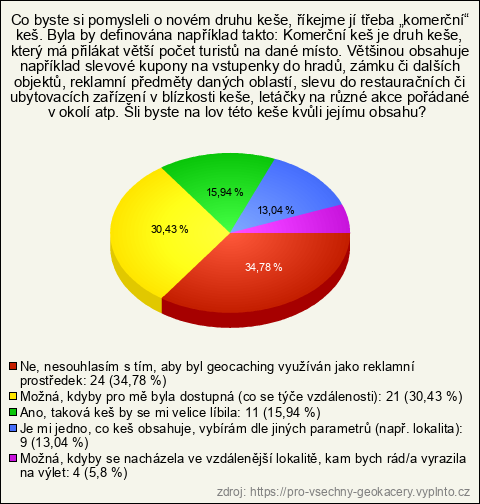 Co byste si pomysleli o novém druhu keše, říkejme jí třeba „komerční“ keš. Byla by definována například takto: Komerční keš je druh keše, který má přilákat větší počet turistů na dané místo. Většinou obsahuje například slevové kupony na vstupenky do hradů, zámku či dalších objektů, reklamní předměty daných oblastí, slevu do restauračních či ubytovacích zařízení v blízkosti keše, letáčky na různé akce pořádané v okolí atp. Šli byste na lov této keše kvůli jejímu obsahu?

15,94 %

13,04 %

30,43 %

34,78 %

Ne, nesouhlasím s tím, aby byl geocaching využíván jako reklamní prostředek: 24 (34,78 %)
Možná, kdyby pro mě byla dostupná (co se týče vzdálenosti): 21 (30,43 %)
Ano, taková keš by se mi velice líbila: 11 (15,94 %)
Je mi jedno, co keš obsahuje, vybírám dle jiných parametrů (např. lokalita): 9 (13,04 %)
Možná, kdyby se nacházela ve vzdálenější lokalitě, kam bych rád/a vyrazila na výlet: 4 (5,8 %)

zdroj: https://pro-vsechny-geokacery.vyplnto.cz